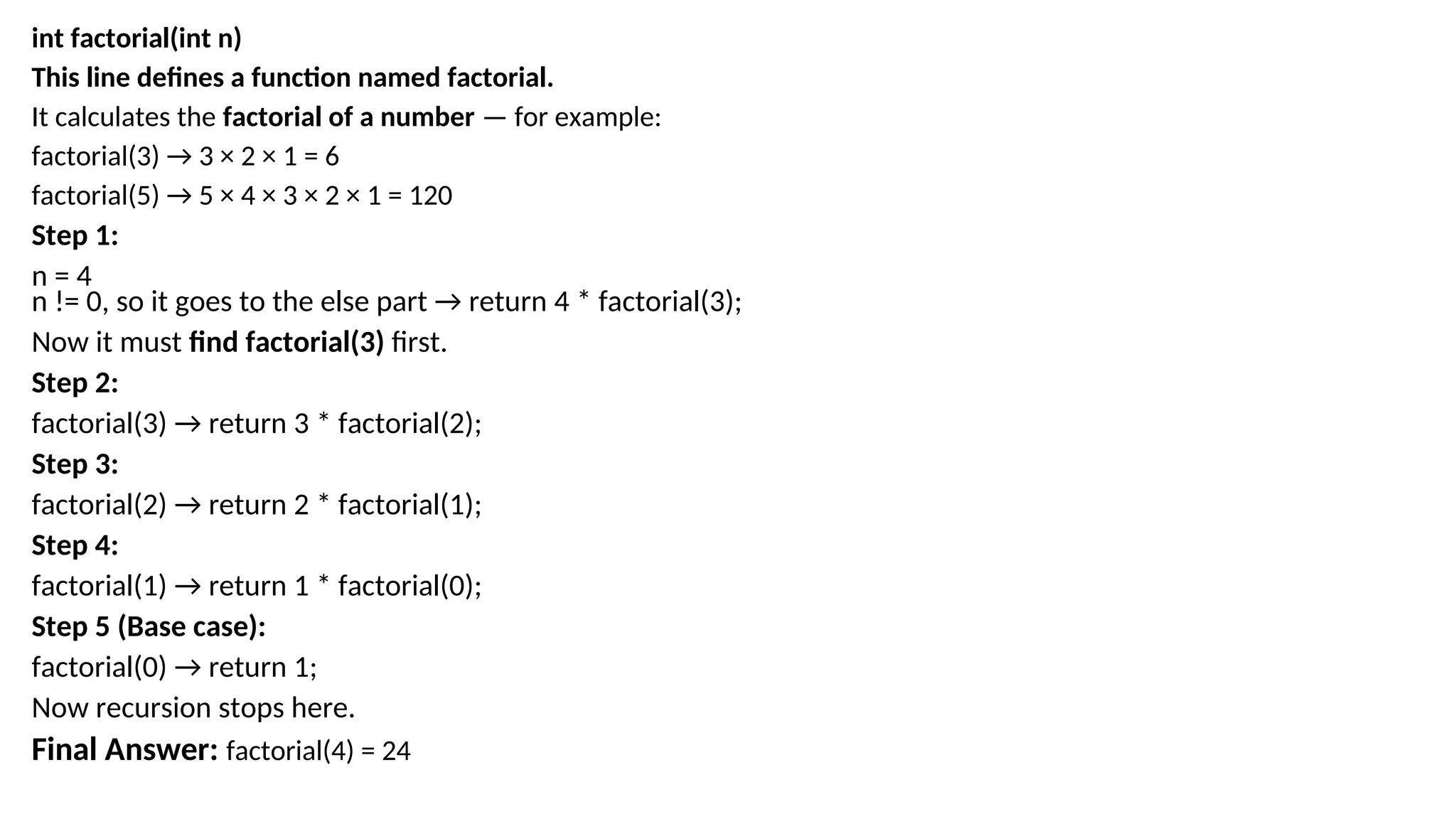 int factorial(int n)

This line defines a function named factorial.

It calculates the factorial of a number — for example:

factorial(3) → 3 × 2 × 1 = 6

factorial(5) → 5 × 4 × 3 × 2 × 1 = 120

Step 1:

n = 4
n != 0, so it goes to the else part → return 4 * factorial(3);

Now it must find factorial(3) first.

Step 2:

factorial(3) → return 3 * factorial(2);

Step 3:

factorial(2) → return 2 * factorial(1);

Step 4:

factorial(1) → return 1 * factorial(0);

Step 5 (Base case):

factorial(0) → return 1;

Now recursion stops here.

Final Answer: factorial(4) = 24